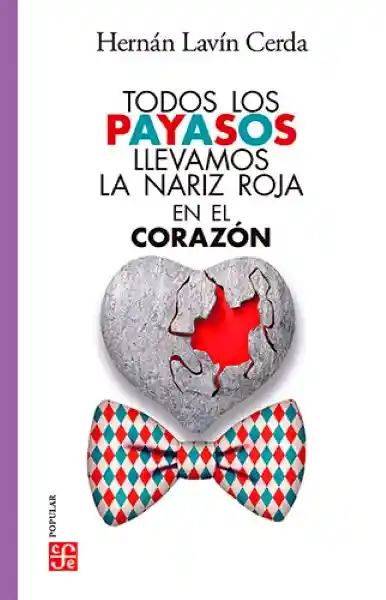 Hernán Lavín Cerda

TODOS LOS PAYASOS LLEVAMOS LA NARIZ ROJA EN EL CORAZÓN

POPULAR

fce